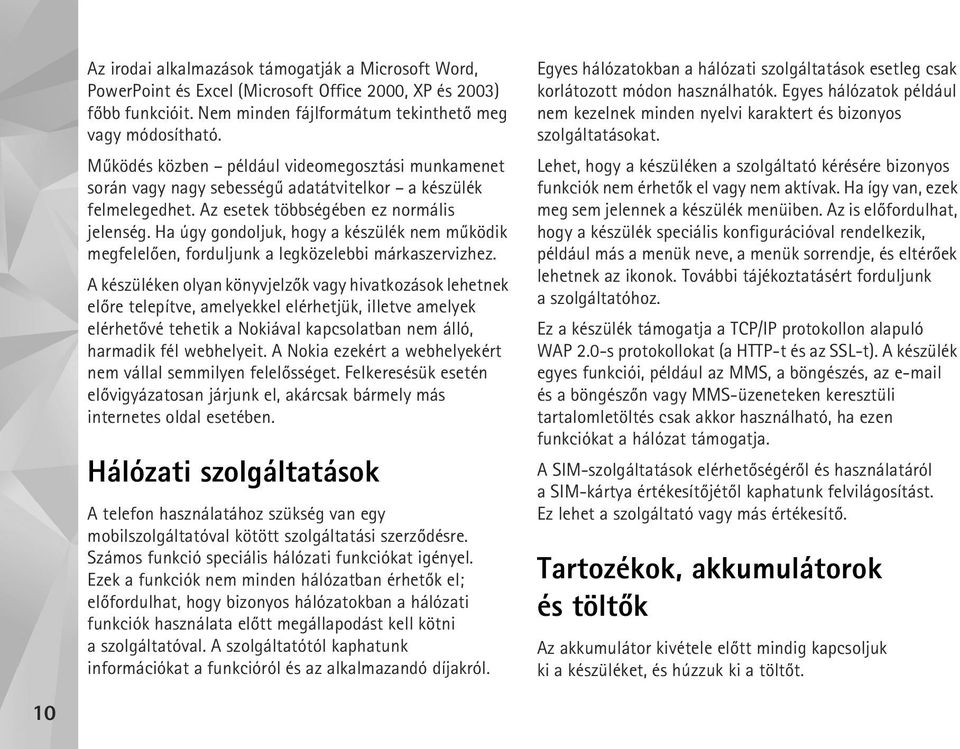 Az irodai alkalmazások támogatják a Microsoft Word, PowerPoint és Excel (Microsoft Office 2000, XP és 2003) főbb funkcióit. Nem minden fájlformátum tekinthető meg vagy módosítható.

Működés közben – például videomegosztási munkamenet során vagy nagy sebességű adatátvitelkor – a készülék felmelegedhet. Az esetek többségében ez normális jelenség. Ha úgy gondoljuk, hogy a készülék nem működik megfelelően, forduljunk a legközelebbi márkaszervizhez.

A készüléken olyan könyvjelzők vagy hivatkozások lehetnek előre telepítve, amelyekkel elérhetjük, illetve amelyek elérhetővé tehetik a Nokiával kapcsolatban nem álló, harmadik fél webhelyeit. A Nokia ezekért a webhelyekért nem vállal semmilyen felelősséget. Felkeresésük esetén elővigyázatosan járjunk el, akárcsak bármely más internetes oldal esetében.

Hálózati szolgáltatások

A telefon használatához szükség van egy mobilszolgáltatóval kötött szolgáltatási szerződésre. Számos funkció speciális hálózati funkciókat igényel. Ezek a funkciók nem minden hálózatban érhetők el; előfordulhat, hogy bizonyos hálózatokban a hálózati funkciók használata előtt megállapodást kell kötni a szolgáltatóval. A szolgáltatótól kaphatunk információkat a funkcióról és az alkalmazandó díjakról.

Egyes hálózatokban a hálózati szolgáltatások esetleg csak korlátozott módon használhatók. Egyes hálózatok például nem kezelnek minden nyelvi karaktert és bizonyos szolgáltatásokat.

Lehet, hogy a készüléken a szolgáltató kérésére bizonyos funkciók nem érhetők el vagy nem aktívak. Ha így van, ezek meg sem jelennek a készülék menüiben. Az is előfordulhat, hogy a készülék speciális konfigurációval rendelkezik, például más a menük neve, a menük sorrendje, és eltérőek lehetnek az ikonok. További tájékoztatásért forduljunk a szolgáltatóhoz.

Ez a készülék támogatja a TCP/IP protokollon alapuló WAP 2.0-s protokollokat (a HTTP-t és az SSL-t). A készülék egyes funkciói, például az MMS, a böngészés, az e-mail és a böngészőn vagy MMS-üzeneteken keresztüli tartalomletöltés csak akkor használható, ha ezen funkciókat a hálózat támogatja.

A SIM-szolgáltatások elérhetőségéről és használatáról a SIM-kártya értékesítőjétől kaphatunk felvilágosítást. Ez lehet a szolgáltató vagy más értékesítő.

Tartozékok, akkumulátorok és töltők

Az akkumulátor kivétele előtt mindig kapcsoljuk ki a készüléket, és húzzuk ki a töltőt.

10